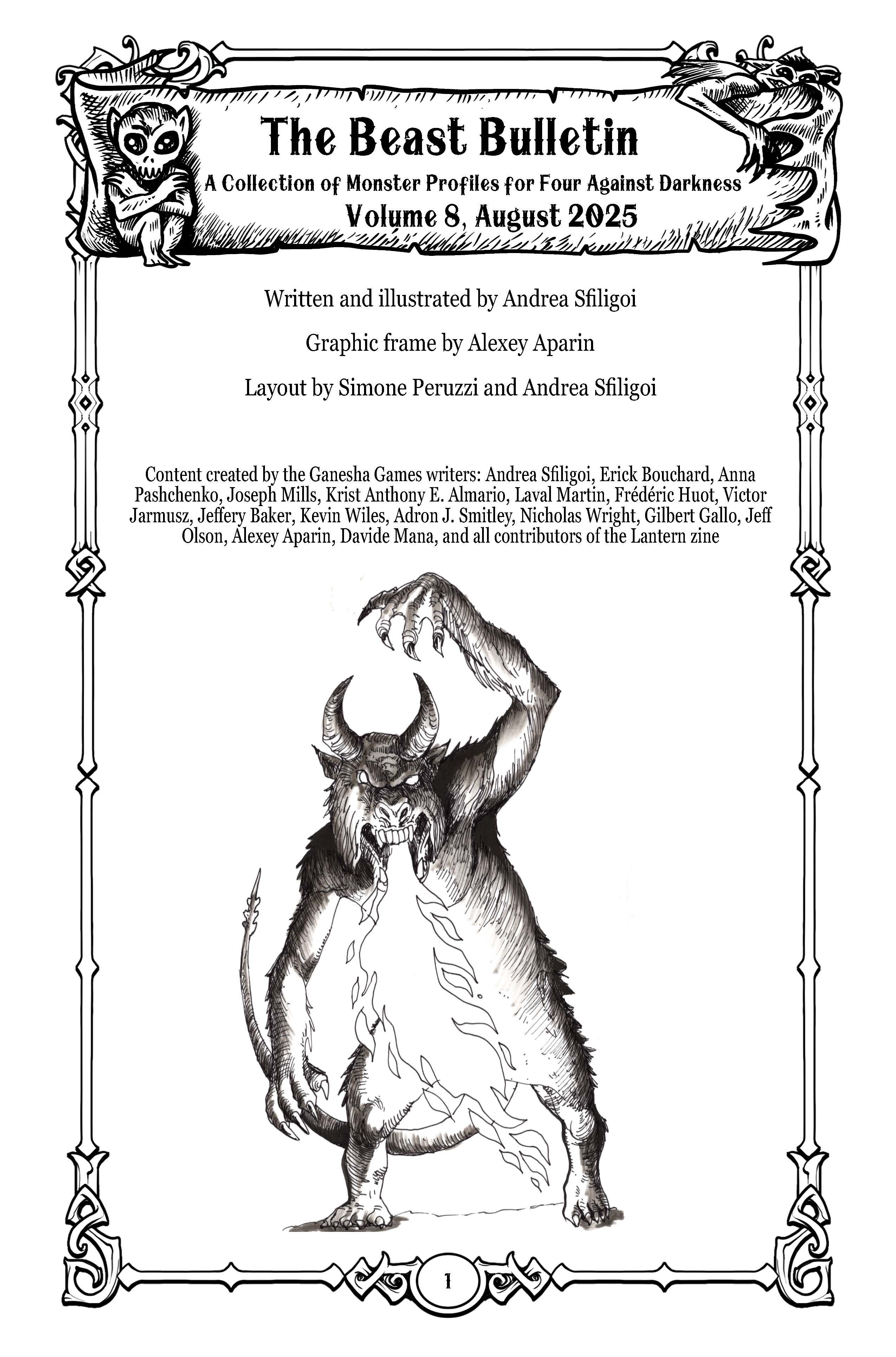 The Beast Bulletin

A Collection of Monster Profiles for Four Against Darkness

Volume 8, August 2025

Written and illustrated by Andrea Sfiligoi

Graphic frame by Alexey Aparin

Layout by Simone Peruzzi and Andrea Sfiligoi

Content created by the Ganesha Games writers: Andrea Sfiligoi, Erick Bouchard, Anna Pashchenko, Joseph Mills, Krist Anthony E. Almario, Laval Martin, Frédéric Huot, Victor Jarmusz, Jeffery Baker, Kevin Wiles, Adron J. Smitley, Nicholas Wright, Gilbert Gallo, Jeff Olson, Alexey Aparin, Davide Mana, and all contributors of the Lantern zine

1